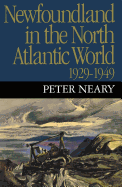 Newfoundland in the North Atlantic World
1929-1949

PETER NEARY